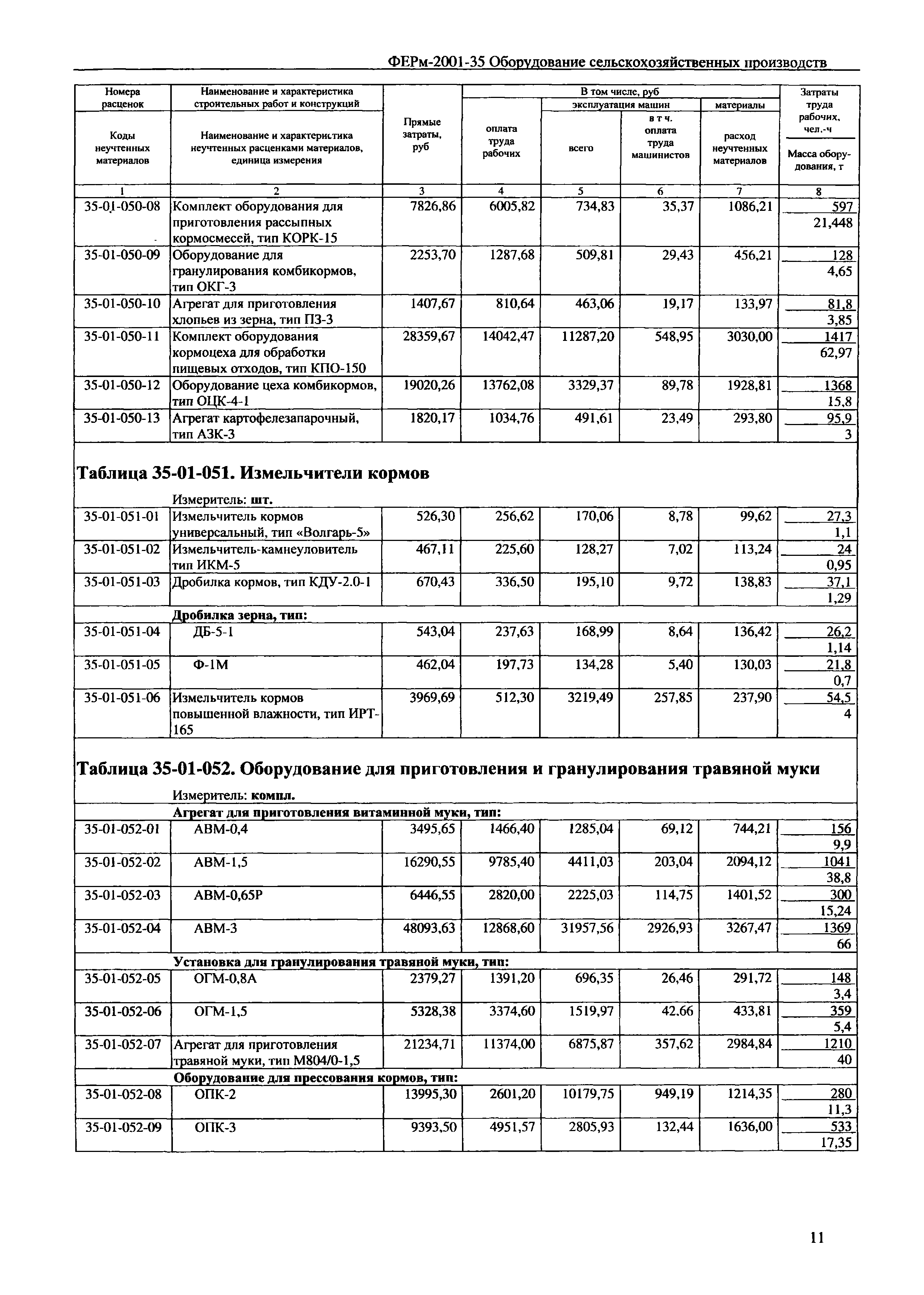 ФЕРм-2001-35 Оборудование сельскохозяйственных производств

| Номера расценок / Коды неучтенных материалов | Наименование и характеристика строительных работ и конструкций / Наименование и характеристика неучтенных расценками материалов, единица измерения | Прямые затраты, руб | В том числе, руб: оплата труда рабочих | эксплуатация машин: всего | в т ч. оплата труда машинистов | материалы: расход неучтенных материалов | Затраты труда рабочих, чел.-ч / Масса оборудования, т |
|---|---|---|---|---|---|---|---|
| 1 | 2 | 3 | 4 | 5 | 6 | 7 | 8 |
| 35-01-050-08 | Комплект оборудования для приготовления рассыпных кормосмесей, тип КОРК-15 | 7826,86 | 6005,82 | 734,83 | 35,37 | 1086,21 | 597 / 21,448 |
| 35-01-050-09 | Оборудование для гранулирования комбикормов, тип ОКГ-3 | 2253,70 | 1287,68 | 509,81 | 29,43 | 456,21 | 128 / 4,65 |
| 35-01-050-10 | Агрегат для приготовления хлопьев из зерна, тип ПЗ-3 | 1407,67 | 810,64 | 463,06 | 19,17 | 133,97 | 81,8 / 3,85 |
| 35-01-050-11 | Комплект оборудования кормоцеха для обработки пищевых отходов, тип КПО-150 | 28359,67 | 14042,47 | 11287,20 | 548,95 | 3030,00 | 1417 / 62,97 |
| 35-01-050-12 | Оборудование цеха комбикормов, тип ОЦК-4-1 | 19020,26 | 13762,08 | 3329,37 | 89,78 | 1928,81 | 1368 / 15,8 |
| 35-01-050-13 | Агрегат картофелезапарочный, тип АЗК-3 | 1820,17 | 1034,76 | 491,61 | 23,49 | 293,80 | 95,9 / 3 |

Таблица 35-01-051. Измельчители кормов

Измеритель: шт.

| | | | | | | | |
|---|---|---|---|---|---|---|---|
| 35-01-051-01 | Измельчитель кормов универсальный, тип «Волгарь-5» | 526,30 | 256,62 | 170,06 | 8,78 | 99,62 | 27,3 / 1,1 |
| 35-01-051-02 | Измельчитель-камнеуловитель тип ИКМ-5 | 467,11 | 225,60 | 128,27 | 7,02 | 113,24 | 24 / 0,95 |
| 35-01-051-03 | Дробилка кормов, тип КДУ-2.0-1 | 670,43 | 336,50 | 195,10 | 9,72 | 138,83 | 37,1 / 1,29 |
| | Дробилка зерна, тип: | | | | | | |
| 35-01-051-04 | ДБ-5-1 | 543,04 | 237,63 | 168,99 | 8,64 | 136,42 | 26,2 / 1,14 |
| 35-01-051-05 | Ф-1М | 462,04 | 197,73 | 134,28 | 5,40 | 130,03 | 21,8 / 0,7 |
| 35-01-051-06 | Измельчитель кормов повышенной влажности, тип ИРТ-165 | 3969,69 | 512,30 | 3219,49 | 257,85 | 237,90 | 54,5 / 4 |

Таблица 35-01-052. Оборудование для приготовления и гранулирования травяной муки

Измеритель: компл.

| | | | | | | | |
|---|---|---|---|---|---|---|---|
| | Агрегат для приготовления витаминной муки, тип: | | | | | | |
| 35-01-052-01 | АВМ-0,4 | 3495,65 | 1466,40 | 1285,04 | 69,12 | 744,21 | 156 / 9,9 |
| 35-01-052-02 | АВМ-1,5 | 16290,55 | 9785,40 | 4411,03 | 203,04 | 2094,12 | 1041 / 38,8 |
| 35-01-052-03 | АВМ-0,65Р | 6446,55 | 2820,00 | 2225,03 | 114,75 | 1401,52 | 300 / 15,24 |
| 35-01-052-04 | АВМ-3 | 48093,63 | 12868,60 | 31957,56 | 2926,93 | 3267,47 | 1369 / 66 |
| | Установка для гранулирования травяной муки, тип: | | | | | | |
| 35-01-052-05 | ОГМ-0,8А | 2379,27 | 1391,20 | 696,35 | 26,46 | 291,72 | 148 / 3,4 |
| 35-01-052-06 | ОГМ-1,5 | 5328,38 | 3374,60 | 1519,97 | 42.66 | 433,81 | 359 / 5,4 |
| 35-01-052-07 | Агрегат для приготовления травяной муки, тип М804/0-1,5 | 21234,71 | 11374,00 | 6875,87 | 357,62 | 2984,84 | 1210 / 40 |
| | Оборудование для прессования кормов, тип: | | | | | | |
| 35-01-052-08 | ОПК-2 | 13995,30 | 2601,20 | 10179,75 | 949,19 | 1214,35 | 280 / 11,3 |
| 35-01-052-09 | ОПК-3 | 9393,50 | 4951,57 | 2805,93 | 132,44 | 1636,00 | 533 / 17,35 |

11